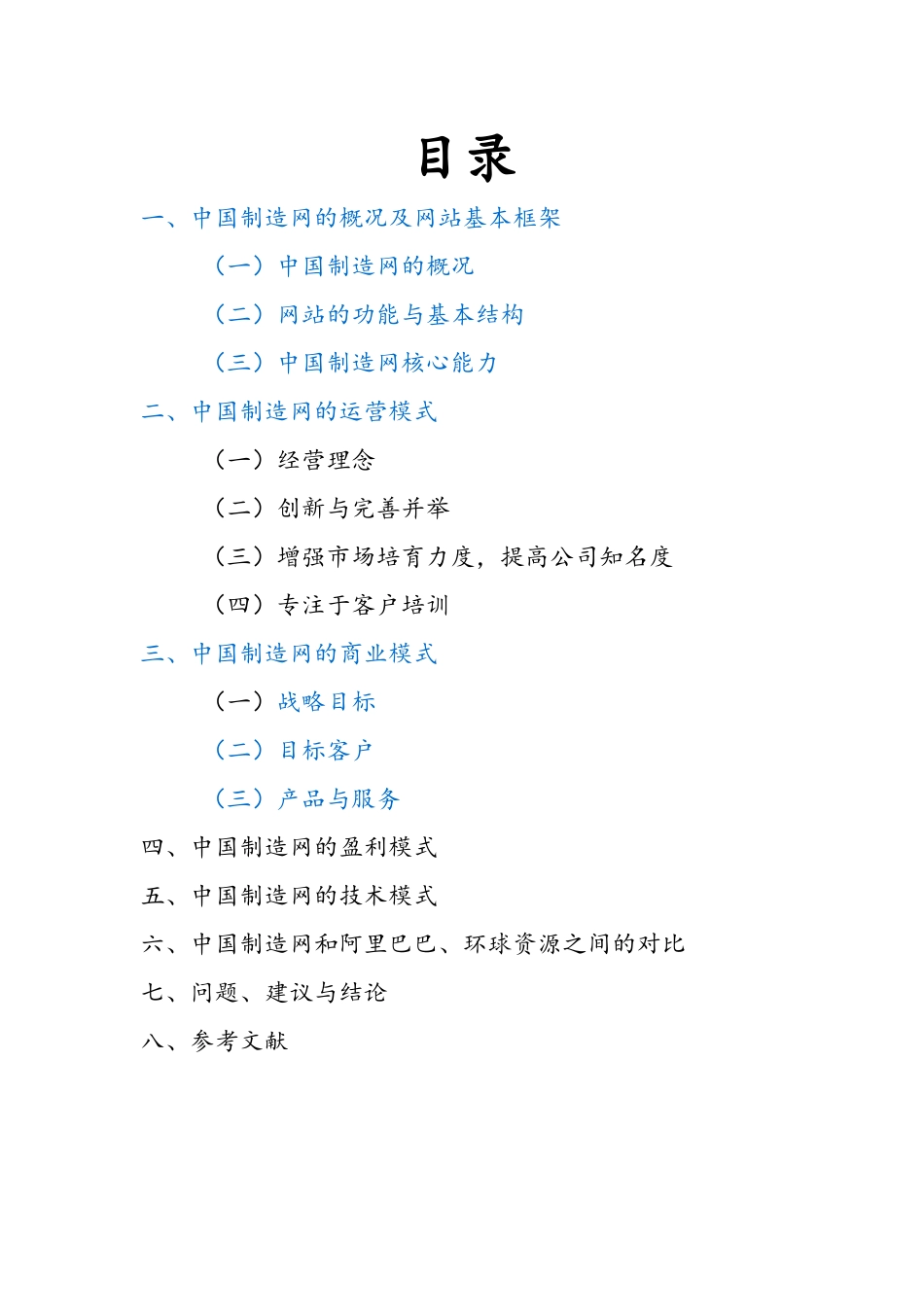 目录

一、中国制造网的概况及网站基本框架

（一）中国制造网的概况

（二）网站的功能与基本结构

（三）中国制造网核心能力

二、中国制造网的运营模式

（一）经营理念

（二）创新与完善并举

（三）增强市场培育力度，提高公司知名度

（四）专注于客户培训

三、中国制造网的商业模式

（一）战略目标

（二）目标客户

（三）产品与服务

四、中国制造网的盈利模式

五、中国制造网的技术模式

六、中国制造网和阿里巴巴、环球资源之间的对比

七、问题、建议与结论

八、参考文献